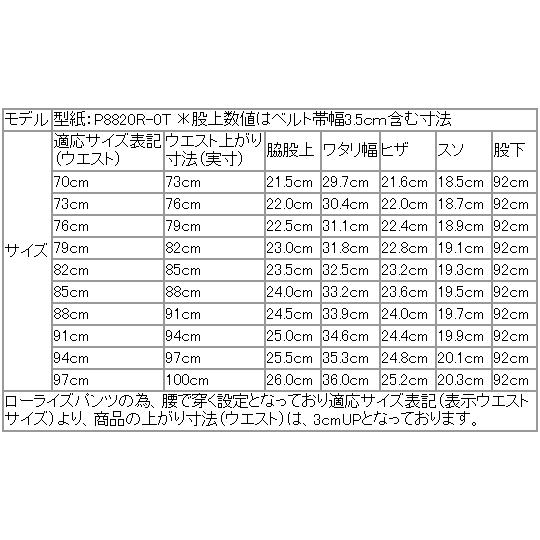 | モデル | 型紙：P8820R-0T ※股上数値はベルト帯幅3.5cm含む寸法 | | | | | | |
|---|---|---|---|---|---|---|---|
| サイズ | 適応サイズ表記（ウエスト） | ウエスト上がり寸法（実寸） | 脇股上 | ワタリ幅 | ヒザ | スソ | 股下 |
| | 70cm | 73cm | 21.5cm | 29.7cm | 21.6cm | 18.5cm | 92cm |
| | 73cm | 76cm | 22.0cm | 30.4cm | 22.0cm | 18.7cm | 92cm |
| | 76cm | 79cm | 22.5cm | 31.1cm | 22.4cm | 18.9cm | 92cm |
| | 79cm | 82cm | 23.0cm | 31.8cm | 22.8cm | 19.1cm | 92cm |
| | 82cm | 85cm | 23.5cm | 32.5cm | 23.2cm | 19.3cm | 92cm |
| | 85cm | 88cm | 24.0cm | 33.2cm | 23.6cm | 19.5cm | 92cm |
| | 88cm | 91cm | 24.5cm | 33.9cm | 24.0cm | 19.7cm | 92cm |
| | 91cm | 94cm | 25.0cm | 34.6cm | 24.4cm | 19.9cm | 92cm |
| | 94cm | 97cm | 25.5cm | 35.3cm | 24.8cm | 20.1cm | 92cm |
| | 97cm | 100cm | 26.0cm | 36.0cm | 25.2cm | 20.3cm | 92cm |

ローライズパンツの為、腰で穿く設定となっており適応サイズ表記（表示ウエストサイズ）より、商品の上がり寸法（ウエスト）は、3cmUPとなっております。